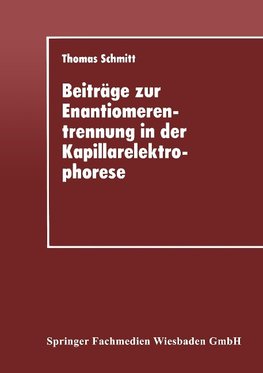 Thomas Schmitt

Beiträge zur Enantiomerentrennung in der Kapillarelektrophorese

Springer Fachmedien Wiesbaden GmbH